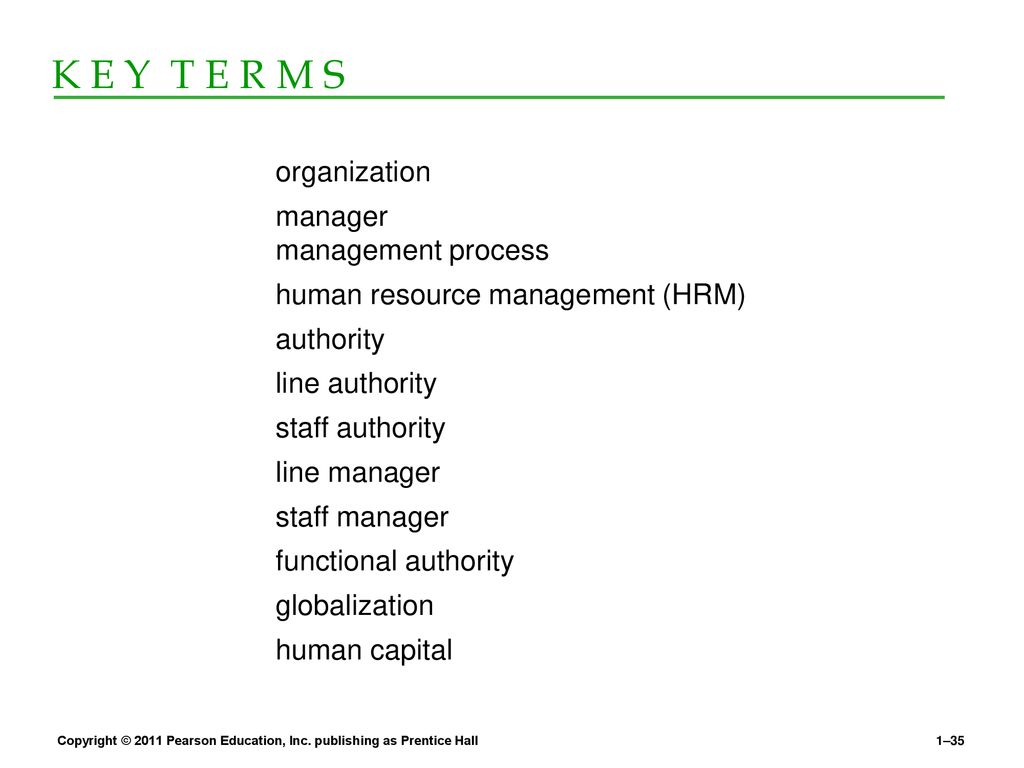 K E Y T E R M S

organization

manager
management process

human resource management (HRM)

authority

line authority

staff authority

line manager

staff manager

functional authority

globalization

human capital

Copyright © 2011 Pearson Education, Inc. publishing as Prentice Hall

1–35